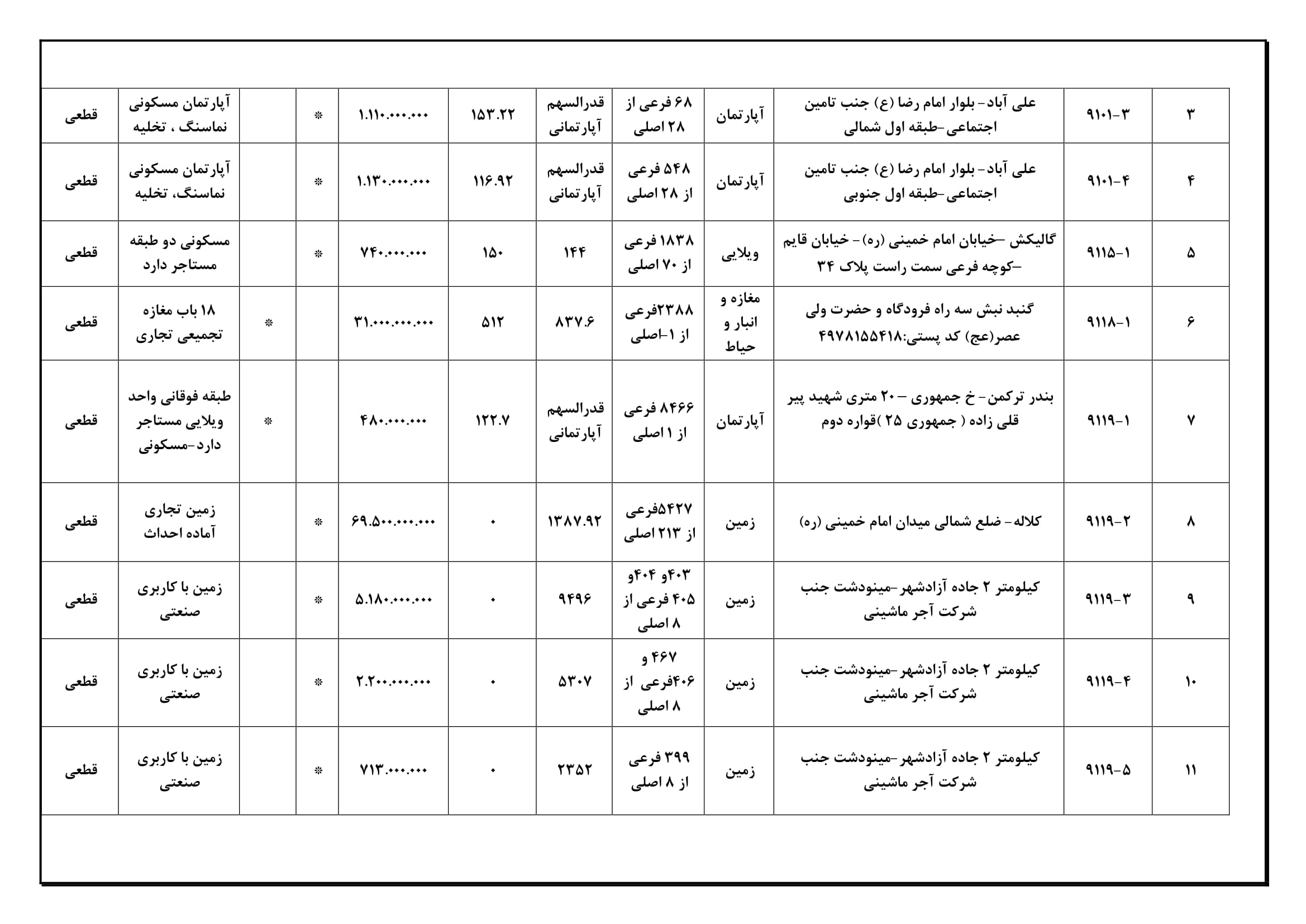 | ۳ | ۹۱۰۱-۳ | علی آباد- بلوار امام رضا (ع) جنب تامین اجتماعی-طبقه اول شمالی | آپارتمان | ۶۸ فرعی از ۲۸ اصلی | قدرالسهم آپارتمانی | ۱۵۳.۲۲ | ۱.۱۱۰.۰۰۰.۰۰۰ | * | | آپارتمان مسکونی نماسنگ ، تخلیه | قطعی |
|---|---|---|---|---|---|---|---|---|---|---|---|
| ۴ | ۹۱۰۱-۴ | علی آباد- بلوار امام رضا (ع) جنب تامین اجتماعی-طبقه اول جنوبی | آپارتمان | ۵۴۸ فرعی از ۲۸ اصلی | قدرالسهم آپارتمانی | ۱۱۶.۹۲ | ۱.۱۳۰.۰۰۰.۰۰۰ | * | | آپارتمان مسکونی نماسنگ، تخلیه | قطعی |
| ۵ | ۹۱۱۵-۱ | گالیکش –خیابان امام خمینی (ره)- خیابان قایم –کوچه فرعی سمت راست پلاک ۳۴ | ویلایی | ۱۸۳۸ فرعی از ۷۰ اصلی | ۱۴۴ | ۱۵۰ | ۷۴۰.۰۰۰.۰۰۰ | * | | مسکونی دو طبقه مستاجر دارد | قطعی |
| ۶ | ۹۱۱۸-۱ | گنبد نبش سه راه فرودگاه و حضرت ولی عصر(عج) کد پستی:۴۹۷۸۱۵۵۴۱۸ | مغازه و انبار و حیاط | ۲۳۸۸فرعی از ۱-اصلی | ۸۳۷.۶ | ۵۱۲ | ۳۱.۰۰۰.۰۰۰.۰۰۰ | | * | ۱۸ باب مغازه تجمیعی تجاری | قطعی |
| ۷ | ۹۱۱۹-۱ | بندر ترکمن- خ جمهوری – ۲۰ متری شهید پیر قلی زاده ( جمهوری ۲۵ )قواره دوم | آپارتمان | ۸۴۶۶ فرعی از ۱ اصلی | قدرالسهم آپارتمانی | ۱۲۲.۷ | ۴۸۰.۰۰۰.۰۰۰ | | * | طبقه فوقانی واحد ویلایی مستاجر دارد-مسکونی | قطعی |
| ۸ | ۹۱۱۹-۲ | کلاله- ضلع شمالی میدان امام خمینی (ره) | زمین | ۵۴۲۷فرعی از ۲۱۳ اصلی | ۱۳۸۷.۹۲ | ۰ | ۶۹.۵۰۰.۰۰۰.۰۰۰ | * | | زمین تجاری آماده احداث | قطعی |
| ۹ | ۹۱۱۹-۳ | کیلومتر ۲ جاده آزادشهر-مینودشت جنب شرکت آجر ماشینی | زمین | ۴۰۳و ۴۰۴و ۴۰۵ فرعی از ۸ اصلی | ۹۴۹۶ | ۰ | ۵.۱۸۰.۰۰۰.۰۰۰ | * | | زمین با کاربری صنعتی | قطعی |
| ۱۰ | ۹۱۱۹-۴ | کیلومتر ۲ جاده آزادشهر-مینودشت جنب شرکت آجر ماشینی | زمین | ۴۶۷ و ۴۰۶فرعی از ۸ اصلی | ۵۳۰۷ | ۰ | ۲.۲۰۰.۰۰۰.۰۰۰ | * | | زمین با کاربری صنعتی | قطعی |
| ۱۱ | ۹۱۱۹-۵ | کیلومتر ۲ جاده آزادشهر-مینودشت جنب شرکت آجر ماشینی | زمین | ۳۹۹ فرعی از ۸ اصلی | ۲۳۵۲ | ۰ | ۷۱۳.۰۰۰.۰۰۰ | * | | زمین با کاربری صنعتی | قطعی |